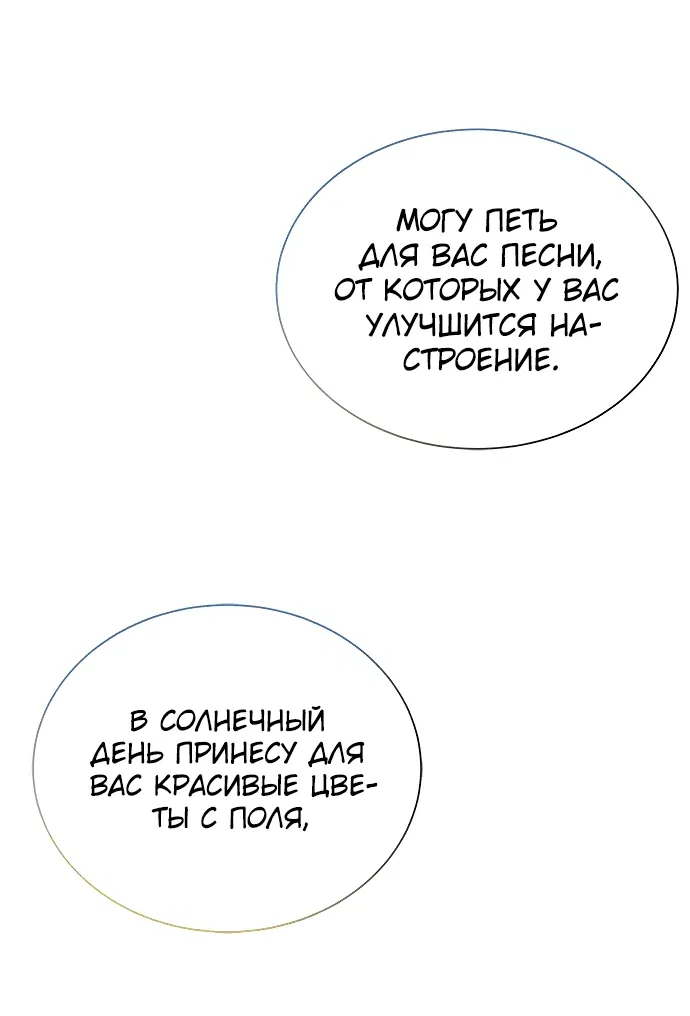 МОГУ ПЕТЬ ДЛЯ ВАС ПЕСНИ, ОТ КОТОРЫХ У ВАС УЛУЧШИТСЯ НАСТРОЕНИЕ.

В СОЛНЕЧНЫЙ ДЕНЬ ПРИНЕСУ ДЛЯ ВАС КРАСИВЫЕ ЦВЕТЫ С ПОЛЯ,